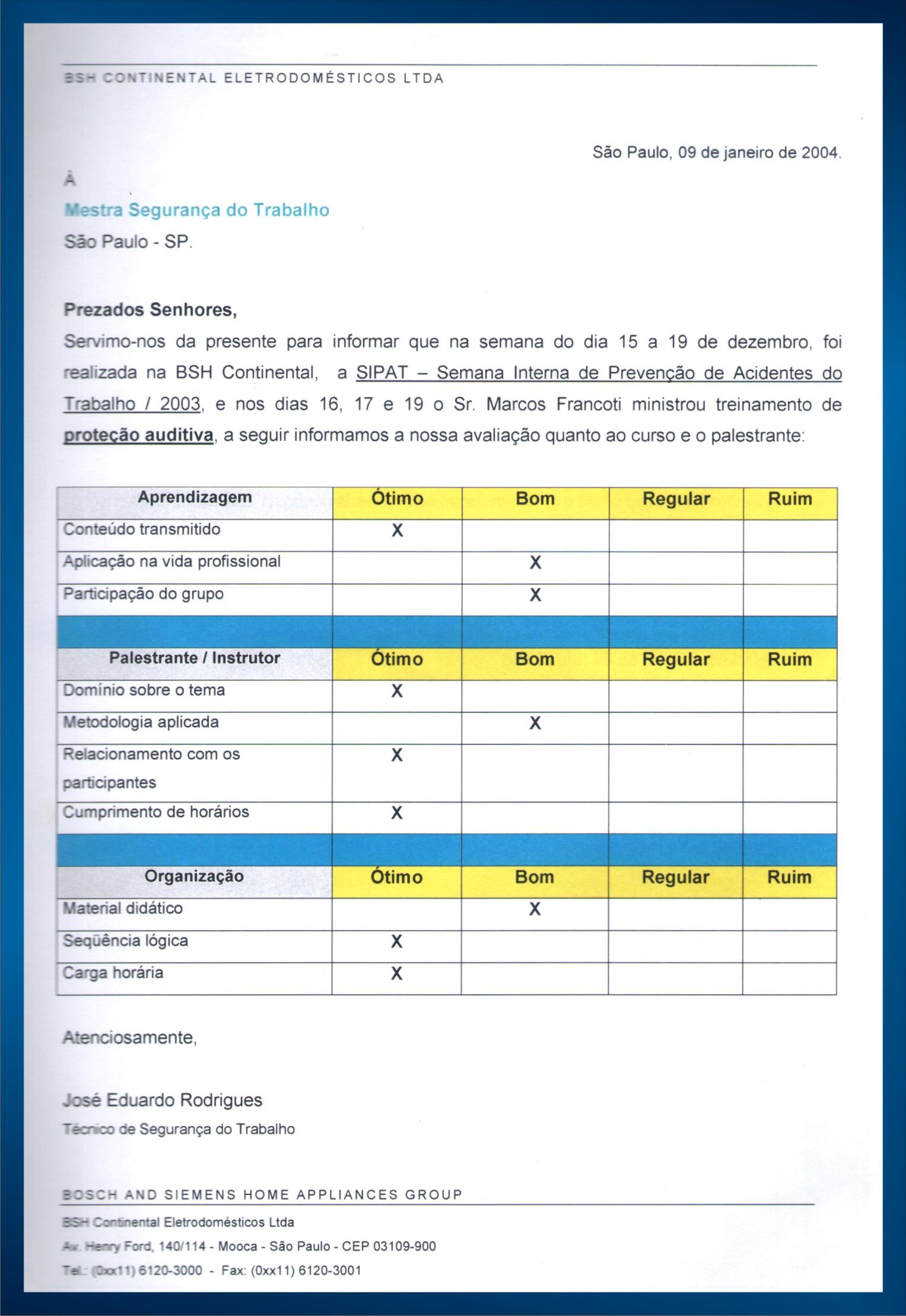 BSH CONTINENTAL ELETRODOMÉSTICOS LTDA

São Paulo, 09 de janeiro de 2004.

À
Mestra Segurança do Trabalho
São Paulo - SP.

Prezados Senhores,

Servimo-nos da presente para informar que na semana do dia 15 a 19 de dezembro, foi realizada na BSH Continental, a SIPAT – Semana Interna de Prevenção de Acidentes do Trabalho / 2003, e nos dias 16, 17 e 19 o Sr. Marcos Francoti ministrou treinamento de proteção auditiva, a seguir informamos a nossa avaliação quanto ao curso e o palestrante:

| Aprendizagem | Ótimo | Bom | Regular | Ruim |
|---|---|---|---|---|
| Conteúdo transmitido | X | | | |
| Aplicação na vida profissional | | X | | |
| Participação do grupo | | X | | |
| | | | | |
| Palestrante / Instrutor | Ótimo | Bom | Regular | Ruim |
| Domínio sobre o tema | X | | | |
| Metodologia aplicada | | X | | |
| Relacionamento com os participantes | X | | | |
| Cumprimento de horários | X | | | |
| | | | | |
| Organização | Ótimo | Bom | Regular | Ruim |
| Material didático | | X | | |
| Seqüência lógica | X | | | |
| Carga horária | X | | | |

Atenciosamente,

José Eduardo Rodrigues
Técnico de Segurança do Trabalho

BOSCH AND SIEMENS HOME APPLIANCES GROUP
BSH Continental Eletrodomésticos Ltda
Av. Henry Ford, 140/114 - Mooca - São Paulo - CEP 03109-900
Tel.: (0xx11) 6120-3000 - Fax: (0xx11) 6120-3001